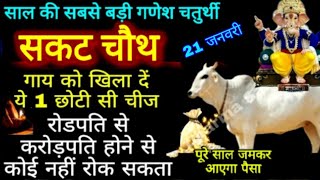 साल की सबसे बड़ी गणेश चतुर्थी

सकट चौथ

21 जनवरी

गाय को खिला दें
ये 1 छोटी सी चीज

रोडपति से
करोड़पति होने से
कोई नहीं रोक सकता

पूरे साल जमकर
आएगा पैसा